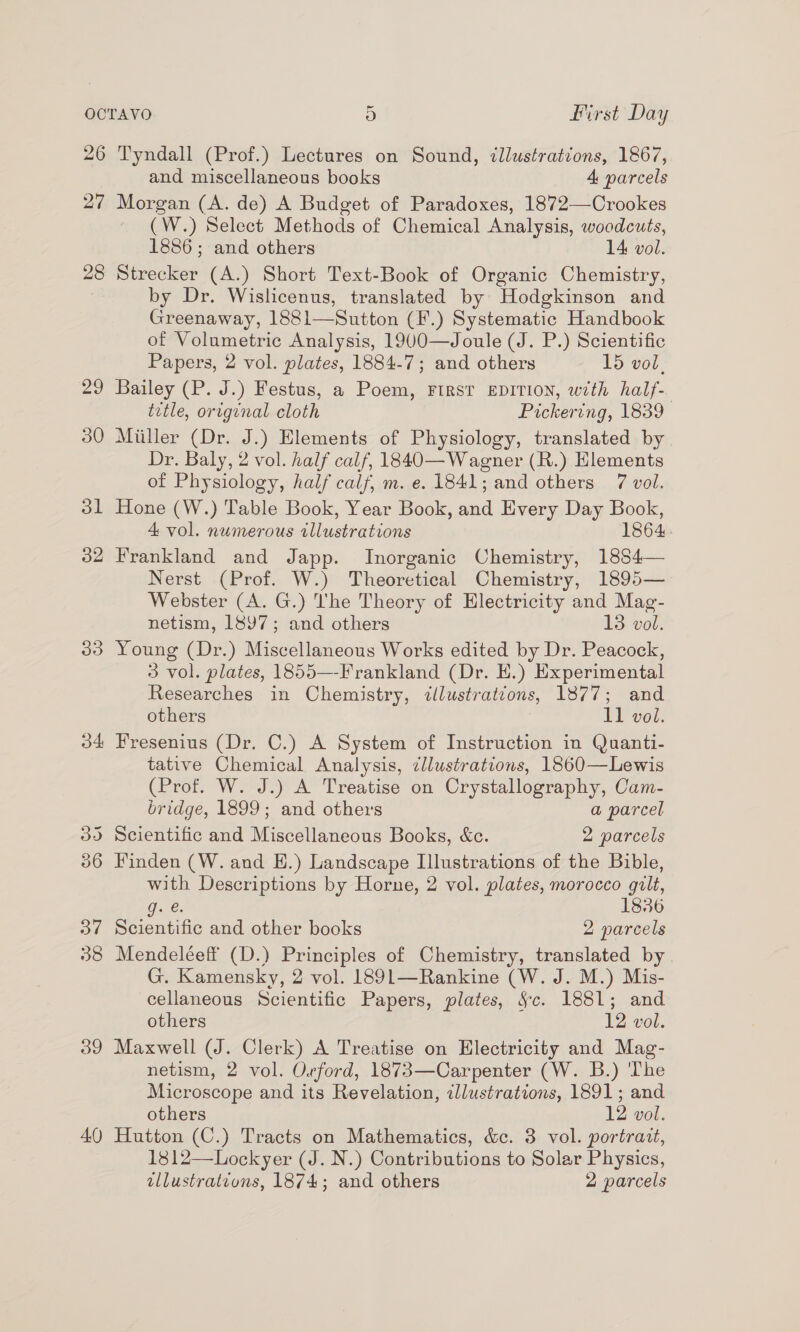 OCTAVO 5 First Day

26 Tyndall (Prof.) Lectures on Sound, illustrations, 1867, and miscellaneous books 4 parcels

27 Morgan (A. de) A Budget of Paradoxes, 1872—Crookes (W.) Select Methods of Chemical Analysis, woodcuts, 1886; and others 14 vol.

28 Strecker (A.) Short Text-Book of Organic Chemistry, by Dr. Wislicenus, translated by Hodgkinson and Greenaway, 1881—Sutton (F.) Systematic Handbook of Volumetric Analysis, 1900—Joule (J. P.) Scientific Papers, 2 vol. plates, 1884-7; and others 15 vol.

29 Bailey (P. J.) Festus, a Poem, FIRST EDITION, with half-title, original cloth Pickering, 1839

30 Müller (Dr. J.) Elements of Physiology, translated by Dr. Baly, 2 vol. half calf, 1840—Wagner (R.) Elements of Physiology, half calf, m. e. 1841; and others 7 vol.

31 Hone (W.) Table Book, Year Book, and Every Day Book, 4 vol. numerous illustrations 1864.

32 Frankland and Japp. Inorganic Chemistry, 1884—Nerst (Prof. W.) Theoretical Chemistry, 1895—Webster (A. G.) The Theory of Electricity and Magnetism, 1897; and others 13 vol.

33 Young (Dr.) Miscellaneous Works edited by Dr. Peacock, 3 vol. plates, 1855—Frankland (Dr. E.) Experimental Researches in Chemistry, illustrations, 1877; and others 11 vol.

34 Fresenius (Dr. C.) A System of Instruction in Quantitative Chemical Analysis, illustrations, 1860—Lewis (Prof. W. J.) A Treatise on Crystallography, Cambridge, 1899; and others a parcel

35 Scientific and Miscellaneous Books, &c. 2 parcels

36 Finden (W. and E.) Landscape Illustrations of the Bible, with Descriptions by Horne, 2 vol. plates, morocco gilt, g. e. 1836

37 Scientific and other books 2 parcels

38 Mendeléeff (D.) Principles of Chemistry, translated by G. Kamensky, 2 vol. 1891—Rankine (W. J. M.) Miscellaneous Scientific Papers, plates, &c. 1881; and others 12 vol.

39 Maxwell (J. Clerk) A Treatise on Electricity and Magnetism, 2 vol. Oxford, 1873—Carpenter (W. B.) The Microscope and its Revelation, illustrations, 1891; and others 12 vol.

40 Hutton (C.) Tracts on Mathematics, &c. 3 vol. portrait, 1812—Lockyer (J. N.) Contributions to Solar Physics, illustrations, 1874; and others 2 parcels